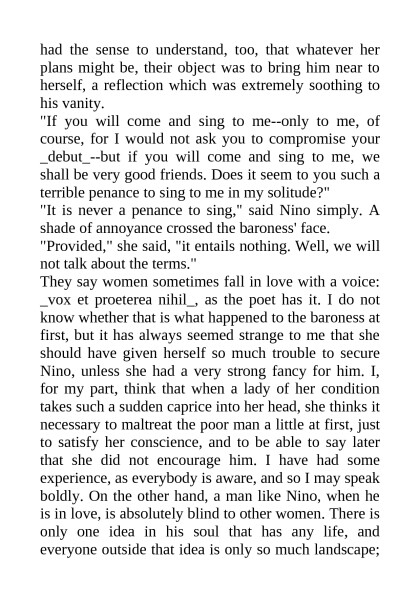 had the sense to understand, too, that whatever her plans might be, their object was to bring him near to herself, a reflection which was extremely soothing to his vanity.
"If you will come and sing to me--only to me, of course, for I would not ask you to compromise your _debut_--but if you will come and sing to me, we shall be very good friends. Does it seem to you such a terrible penance to sing to me in my solitude?"
"It is never a penance to sing," said Nino simply. A shade of annoyance crossed the baroness' face.
"Provided," she said, "it entails nothing. Well, we will not talk about the terms."
They say women sometimes fall in love with a voice: _vox et proeterea nihil_, as the poet has it. I do not know whether that is what happened to the baroness at first, but it has always seemed strange to me that she should have given herself so much trouble to secure Nino, unless she had a very strong fancy for him. I, for my part, think that when a lady of her condition takes such a sudden caprice into her head, she thinks it necessary to maltreat the poor man a little at first, just to satisfy her conscience, and to be able to say later that she did not encourage him. I have had some experience, as everybody is aware, and so I may speak boldly. On the other hand, a man like Nino, when he is in love, is absolutely blind to other women. There is only one idea in his soul that has any life, and everyone outside that idea is only so much landscape;